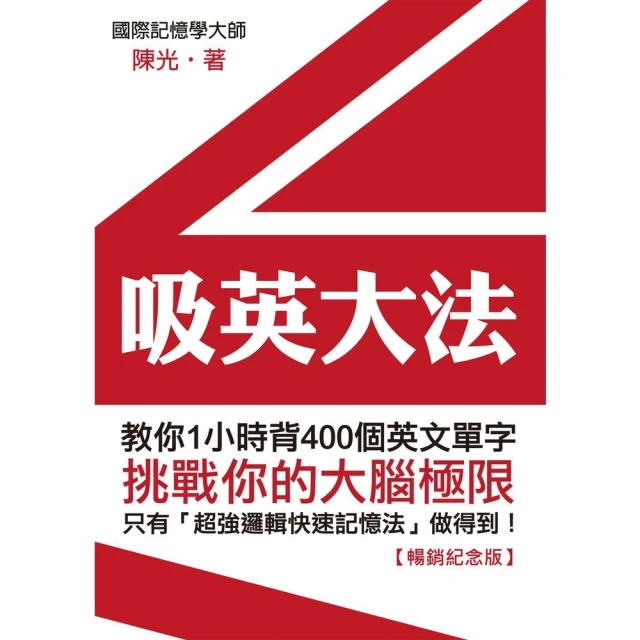 國際記憶學大師
陳光・著

吸英大法

教你1小時背400個英文單字
挑戰你的大腦極限
只有「超強邏輯快速記憶法」做得到！
【暢銷紀念版】